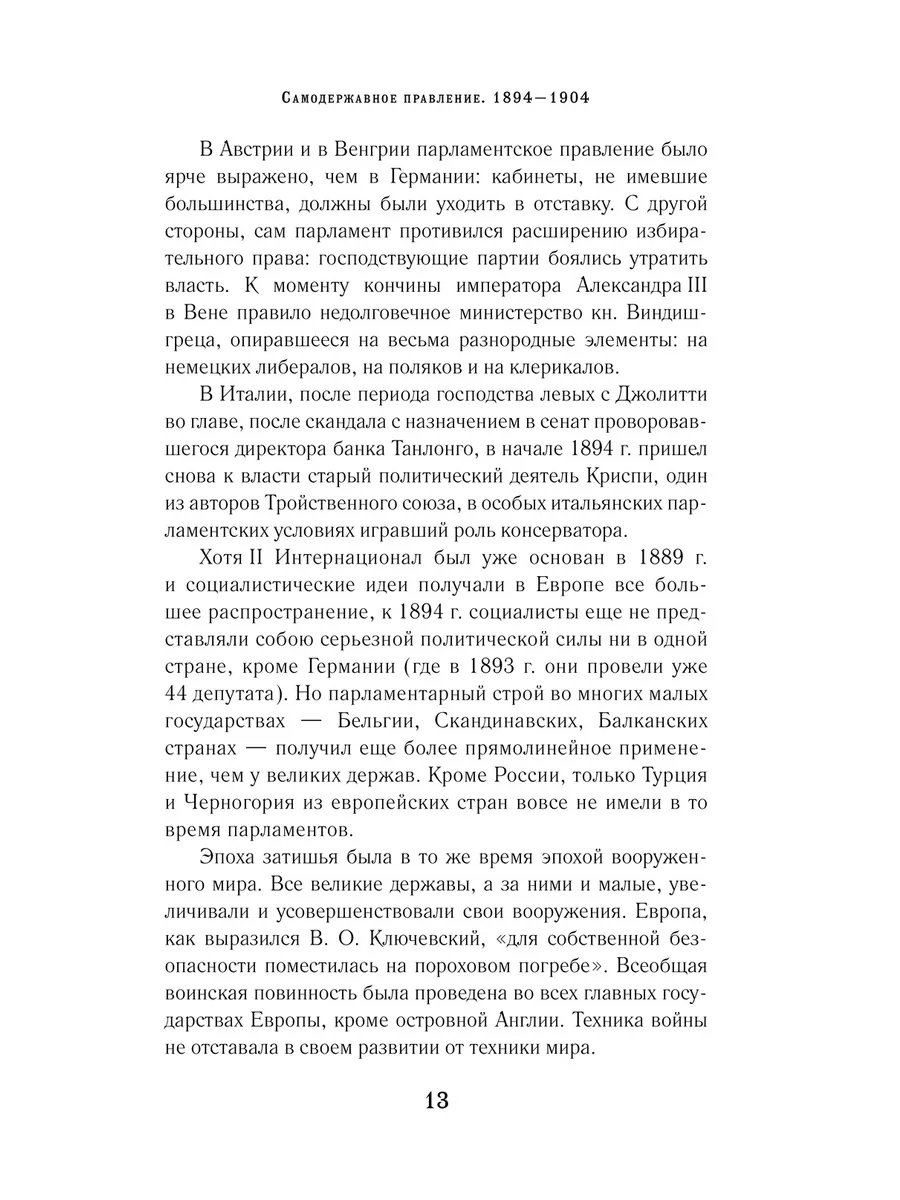 Самодержавное правление. 1894—1904

В Австрии и в Венгрии парламентское правление было ярче выражено, чем в Германии: кабинеты, не имевшие большинства, должны были уходить в отставку. С другой стороны, сам парламент противился расширению избирательного права: господствующие партии боялись утратить власть. К моменту кончины императора Александра III в Вене правило недолговечное министерство кн. Виндишгреца, опиравшееся на весьма разнородные элементы: на немецких либералов, на поляков и на клерикалов.

В Италии, после периода господства левых с Джолитти во главе, после скандала с назначением в сенат проворовавшегося директора банка Танлонго, в начале 1894 г. пришел снова к власти старый политический деятель Криспи, один из авторов Тройственного союза, в особых итальянских парламентских условиях игравший роль консерватора.

Хотя II Интернационал был уже основан в 1889 г. и социалистические идеи получали в Европе все большее распространение, к 1894 г. социалисты еще не представляли собою серьезной политической силы ни в одной стране, кроме Германии (где в 1893 г. они провели уже 44 депутата). Но парламентарный строй во многих малых государствах — Бельгии, Скандинавских, Балканских странах — получил еще более прямолинейное применение, чем у великих держав. Кроме России, только Турция и Черногория из европейских стран вовсе не имели в то время парламентов.

Эпоха затишья была в то же время эпохой вооруженного мира. Все великие державы, а за ними и малые, увеличивали и усовершенствовали свои вооружения. Европа, как выразился В. О. Ключевский, «для собственной безопасности поместилась на пороховом погребе». Всеобщая воинская повинность была проведена во всех главных государствах Европы, кроме островной Англии. Техника войны не отставала в своем развитии от техники мира.

13